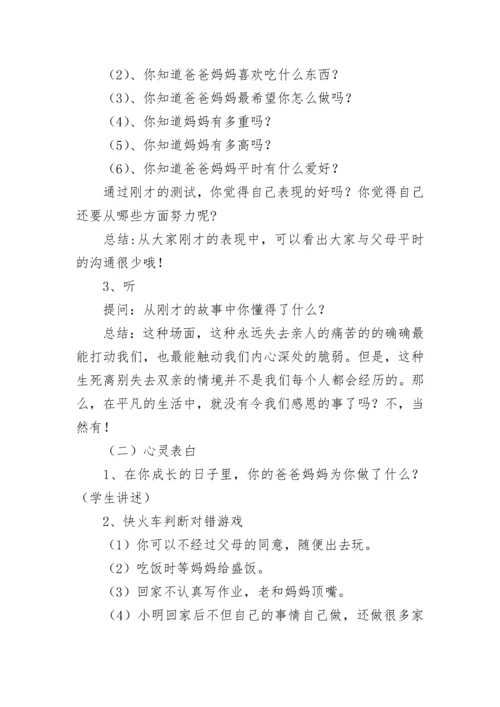 （2）、你知道爸爸妈妈喜欢吃什么东西？

（3）、你知道爸爸妈妈最希望你怎么做吗？

（4）、你知道妈妈有多重吗？

（5）、你知道妈妈有多高吗？

（6）、你知道爸爸妈妈平时有什么爱好？

通过刚才的测试，你觉得自己表现的好吗？你觉得自己还要从哪些方面努力呢？

总结：从大家刚才的表现中，可以看出大家与父母平时的沟通很少哦！

3、听

提问：从刚才的故事中你懂得了什么？

总结：这种场面，这种永远失去亲人的痛苦的的确确最能打动我们，也最能触动我们内心深处的脆弱。但是，这种生死离别失去双亲的情境并不是我们每个人都会经历的。那么，在平凡的生活中，就没有令我们感恩的事了吗？不，当然有！

（二）心灵表白

1、在你成长的日子里，你的爸爸妈妈为你做了什么？（学生讲述）

2、快火车判断对错游戏

（1）你可以不经过父母的同意，随便出去玩。

（2）吃饭时等妈妈给盛饭。

（3）回家不认真写作业，老和妈妈顶嘴。

（4）小明回家后不但自己的事情自己做，还做很多家